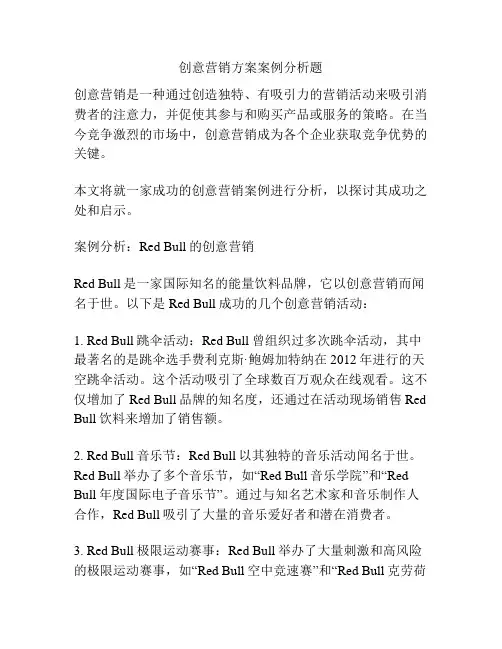 创意营销方案案例分析题

创意营销是一种通过创造独特、有吸引力的营销活动来吸引消费者的注意力，并促使其参与和购买产品或服务的策略。在当今竞争激烈的市场中，创意营销成为各个企业获取竞争优势的关键。

本文将就一家成功的创意营销案例进行分析，以探讨其成功之处和启示。

案例分析：Red Bull 的创意营销

Red Bull 是一家国际知名的能量饮料品牌，它以创意营销而闻名于世。以下是 Red Bull 成功的几个创意营销活动：

1. Red Bull 跳伞活动：Red Bull 曾组织过多次跳伞活动，其中最著名的是跳伞选手费利克斯·鲍姆加特纳在 2012 年进行的天空跳伞活动。这个活动吸引了全球数百万观众在线观看。这不仅增加了 Red Bull 品牌的知名度，还通过在活动现场销售 Red Bull 饮料来增加了销售额。

2. Red Bull 音乐节：Red Bull 以其独特的音乐活动闻名于世。Red Bull 举办了多个音乐节，如“Red Bull 音乐学院”和“Red Bull 年度国际电子音乐节”。通过与知名艺术家和音乐制作人合作，Red Bull 吸引了大量的音乐爱好者和潜在消费者。

3. Red Bull 极限运动赛事：Red Bull 举办了大量刺激和高风险的极限运动赛事，如“Red Bull 空中竞速赛”和“Red Bull 克劳荷